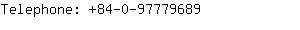 Telephone: +84-0-97779689